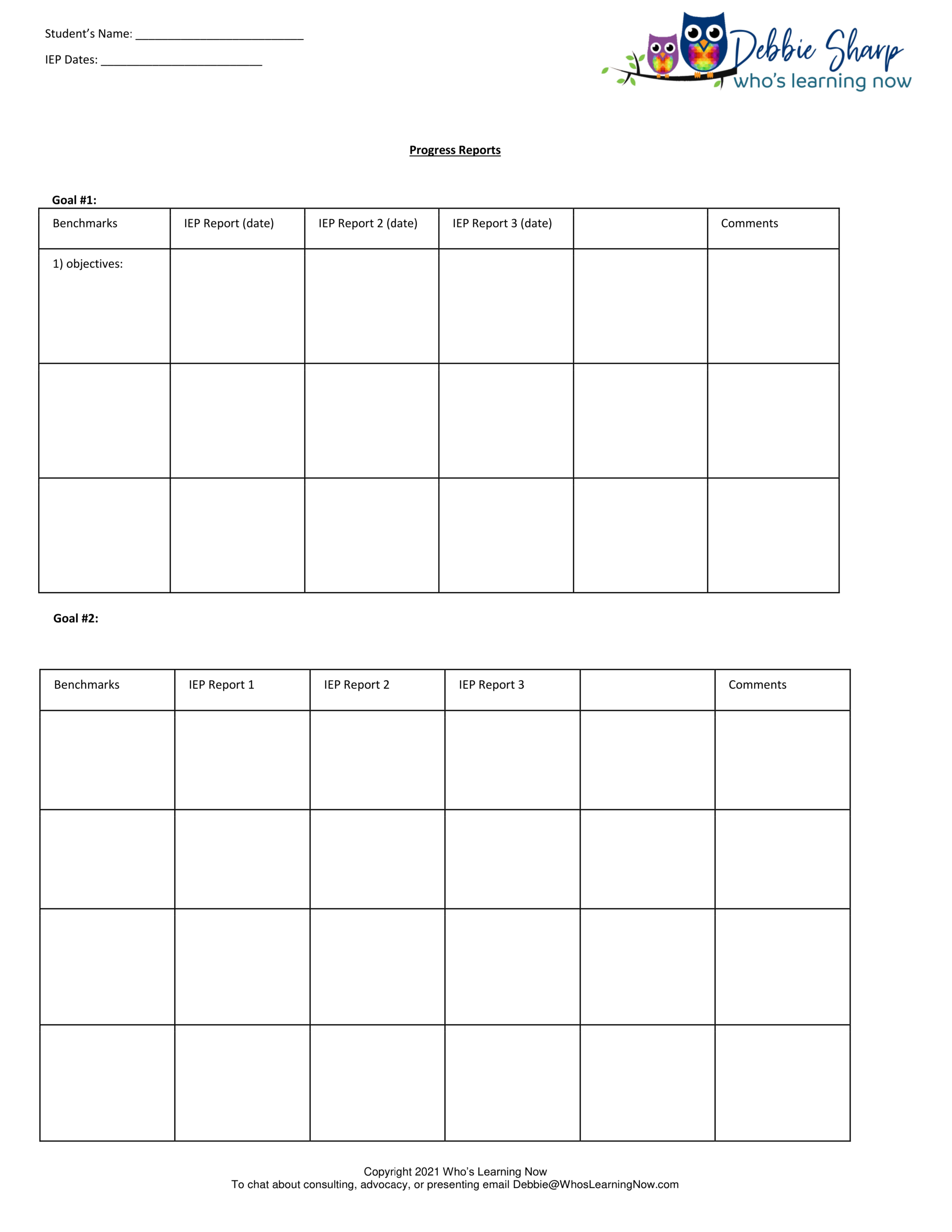 Student's Name: ___________________________

IEP Dates: __________________________

Debbie Sharp
who's learning now

Progress Reports

Goal #1:

| Benchmarks | IEP Report (date) | IEP Report 2 (date) | IEP Report 3 (date) | | Comments |
|---|---|---|---|---|---|
| 1) objectives: | | | | | |
| | | | | | |
| | | | | | |

Goal #2:

| Benchmarks | IEP Report 1 | IEP Report 2 | IEP Report 3 | | Comments |
|---|---|---|---|---|---|
| | | | | | |
| | | | | | |
| | | | | | |
| | | | | | |

Copyright 2021 Who's Learning Now
To chat about consulting, advocacy, or presenting email Debbie@WhosLearningNow.com